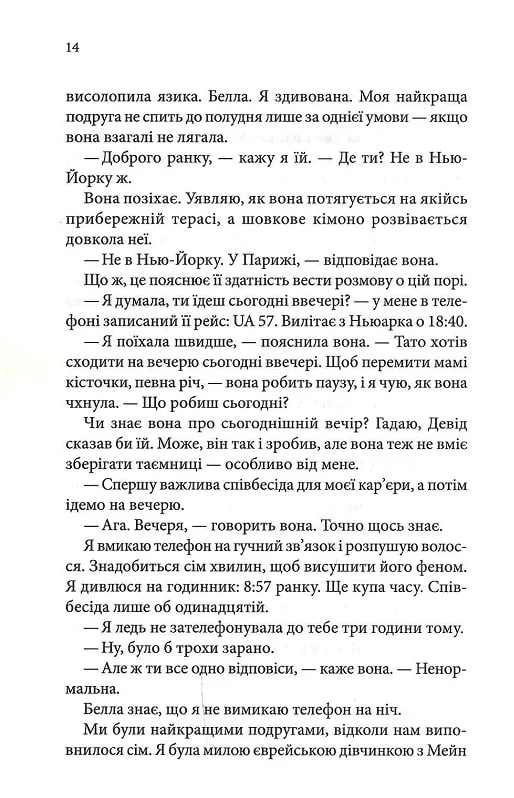 14

висолопила язика. Белла. Я здивована. Моя найкраща подруга не спить до полудня лише за однієї умови — якщо вона взагалі не лягала.

— Доброго ранку, — кажу я їй. — Де ти? Не в Нью-Йорку ж.

Вона позіхає. Уявляю, як вона потягується на якійсь прибережній терасі, а шовкове кімоно розвівається довкола неї.

— Не в Нью-Йорку. У Парижі, — відповідає вона.

Що ж, це пояснює її здатність вести розмову о цій порі.

— Я думала, ти їдеш сьогодні ввечері? — у мене в телефоні записаний її рейс: UA 57. Вилітає з Ньюарка о 18:40.

— Я поїхала швидше, — пояснила вона. — Тато хотів сходити на вечерю сьогодні ввечері. Щоб перемити мамі кісточки, певна річ, — вона робить паузу, і я чую, як вона чхнула. — Що робиш сьогодні?

Чи знає вона про сьогоднішній вечір? Гадаю, Девід сказав би їй. Може, він так і зробив, але вона теж не вміє зберігати таємниці — особливо від мене.

— Спершу важлива співбесіда для моєї кар'єри, а потім ідемо на вечерю.

— Ага. Вечеря, — говорить вона. Точно щось знає.

Я вмикаю телефон на гучний зв'язок і розпушую волосся. Знадобиться сім хвилин, щоб висушити його феном. Я дивлюся на годинник: 8:57 ранку. Ще купа часу. Співбесіда лише об одинадцятій.

— Я ледь не зателефонувала до тебе три години тому.

— Ну, було б трохи зарано.

— Але ж ти все одно відповіси, — каже вона. — Ненормальна.

Белла знає, що я не вимикаю телефон на ніч.

Ми були найкращими подругами, відколи нам виповнилося сім. Я була милою єврейською дівчинкою з Мейн